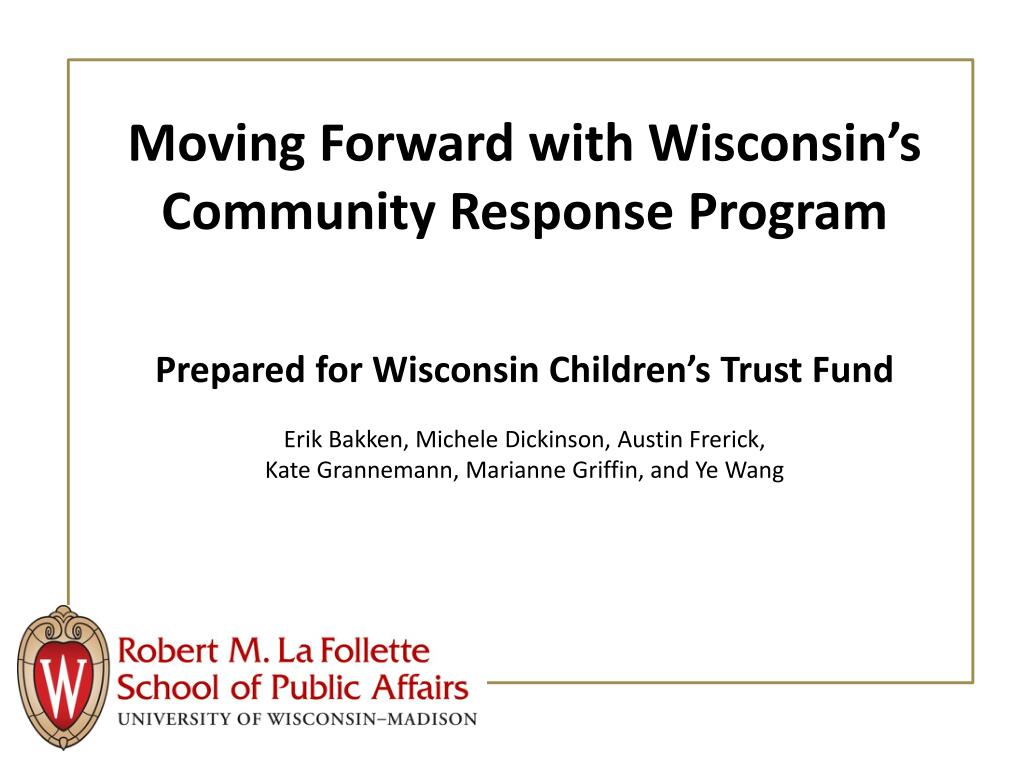 Moving Forward with Wisconsin's Community Response Program

Prepared for Wisconsin Children's Trust Fund

Erik Bakken, Michele Dickinson, Austin Frerick, Kate Grannemann, Marianne Griffin, and Ye Wang

W

Robert M. La Follette
School of Public Affairs
UNIVERSITY OF WISCONSIN–MADISON